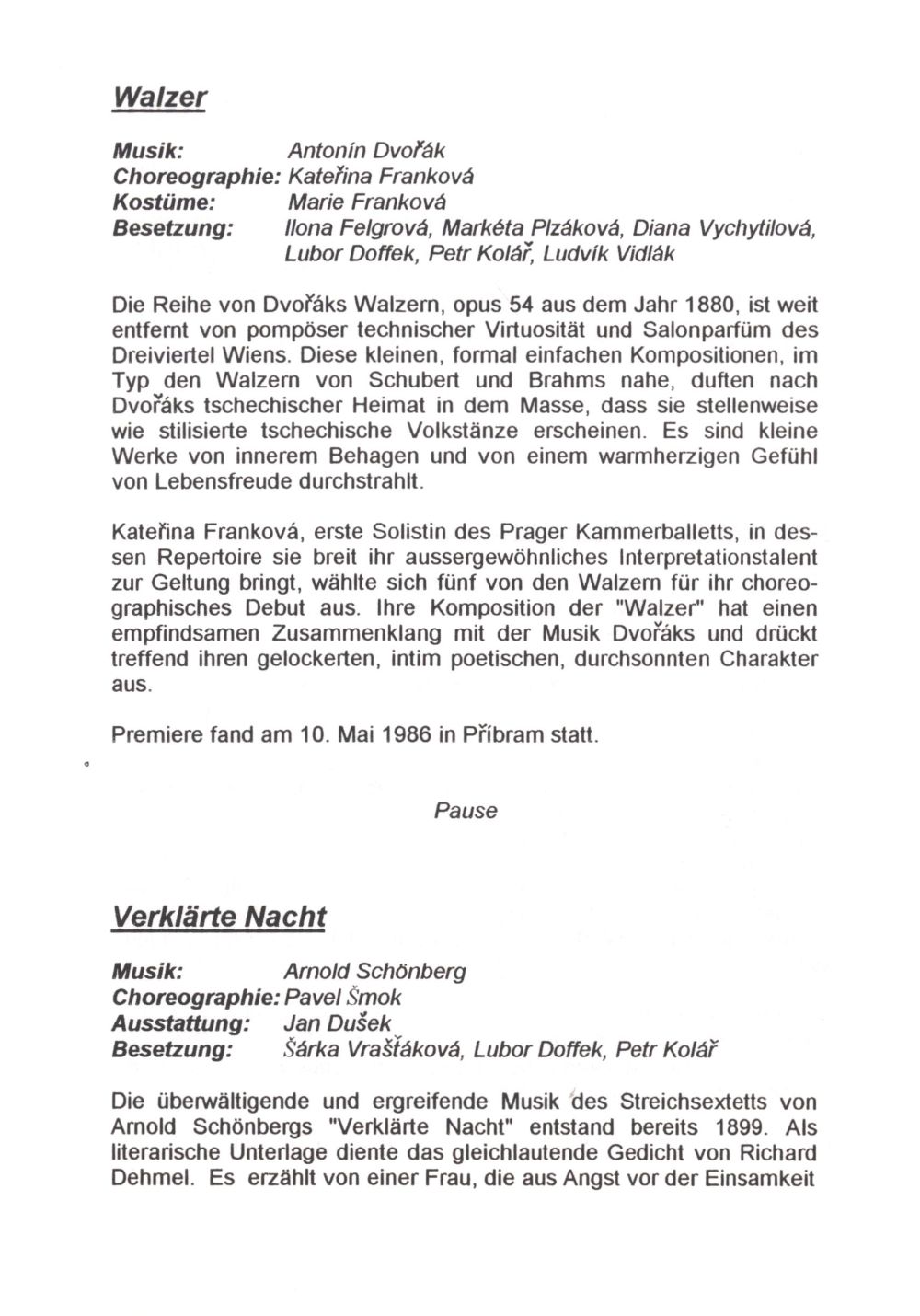 Walzer

Musik: Antonín Dvořák
Choreographie: Kateřina Franková
Kostüme: Marie Franková
Besetzung: Ilona Felgrová, Markéta Plzáková, Diana Vychytilová, Lubor Doffek, Petr Kolář, Ludvík Vidlák

Die Reihe von Dvořáks Walzern, opus 54 aus dem Jahr 1880, ist weit entfernt von pompöser technischer Virtuosität und Salonparfüm des Dreiviertel Wiens. Diese kleinen, formal einfachen Kompositionen, im Typ den Walzern von Schubert und Brahms nahe, duften nach Dvořáks tschechischer Heimat in dem Masse, dass sie stellenweise wie stilisierte tschechische Volkstänze erscheinen. Es sind kleine Werke von innerem Behagen und von einem warmherzigen Gefühl von Lebensfreude durchstrahlt.

Kateřina Franková, erste Solistin des Prager Kammerballetts, in dessen Repertoire sie breit ihr aussergewöhnliches Interpretationstalent zur Geltung bringt, wählte sich fünf von den Walzern für ihr choreographisches Debut aus. Ihre Komposition der "Walzer" hat einen empfindsamen Zusammenklang mit der Musik Dvořáks und drückt treffend ihren gelockerten, intim poetischen, durchsonnten Charakter aus.

Premiere fand am 10. Mai 1986 in Příbram statt.

Pause

Verklärte Nacht

Musik: Arnold Schönberg
Choreographie: Pavel Šmok
Ausstattung: Jan Dušek
Besetzung: Šárka Vrašťáková, Lubor Doffek, Petr Kolář

Die überwältigende und ergreifende Musik des Streichsextetts von Arnold Schönbergs "Verklärte Nacht" entstand bereits 1899. Als literarische Unterlage diente das gleichlautende Gedicht von Richard Dehmel. Es erzählt von einer Frau, die aus Angst vor der Einsamkeit